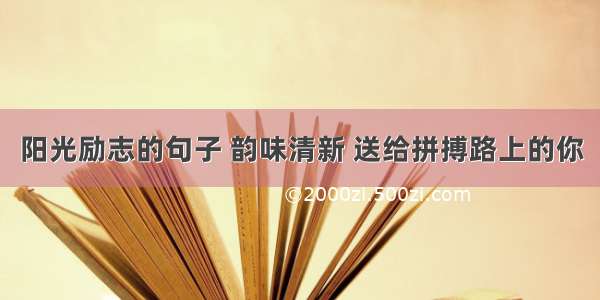 阳光励志的句子 韵味清新 送给拼搏路上的你

©2000zi.500zi.com